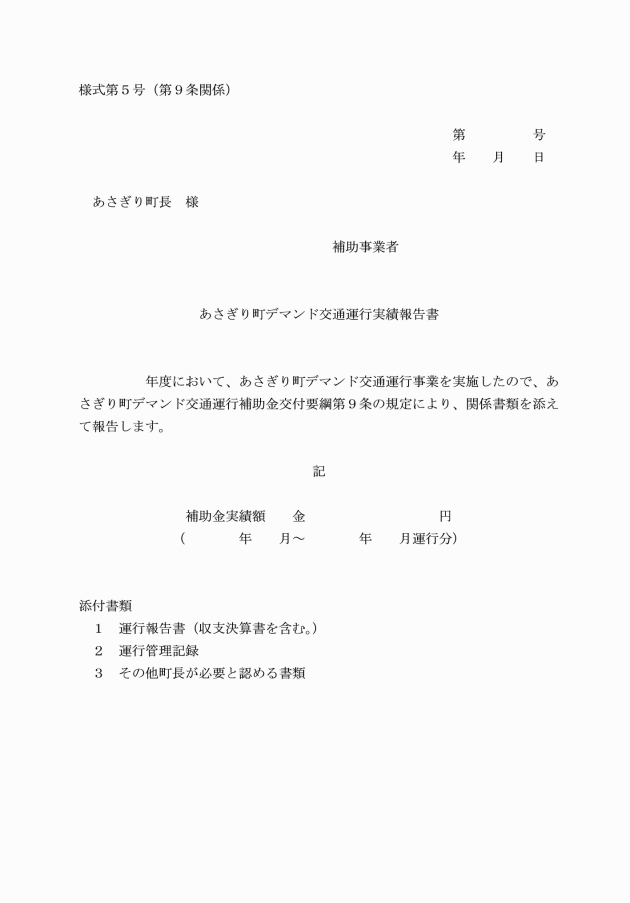 様式第５号（第９条関係）

第　　　　号
年　　月　　日

あさぎり町長　様

補助事業者

あさぎり町デマンド交通運行実績報告書

年度において、あさぎり町デマンド交通運行事業を実施したので、あさぎり町デマンド交通運行補助金交付要綱第９条の規定により、関係書類を添えて報告します。

記

補助金実績額　　金　　　　　　　　　円
（　　　　年　　月～　　　　年　　月運行分）

添付書類
１　運行報告書（収支決算書を含む。）
２　運行管理記録
３　その他町長が必要と認める書類